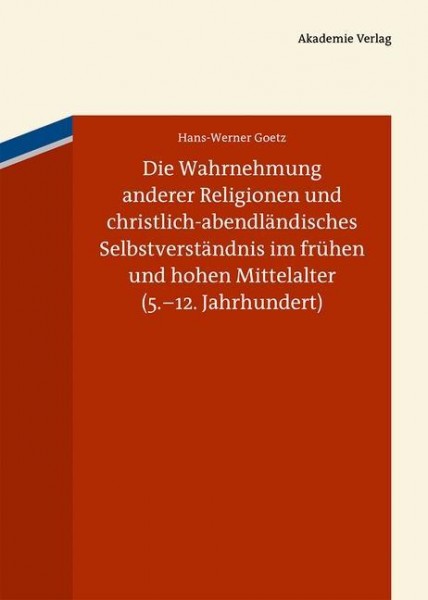 Akademie Verlag

Hans-Werner Goetz

Die Wahrnehmung anderer Religionen und christlich-abendländisches Selbstverständnis im frühen und hohen Mittelalter (5.–12. Jahrhundert)